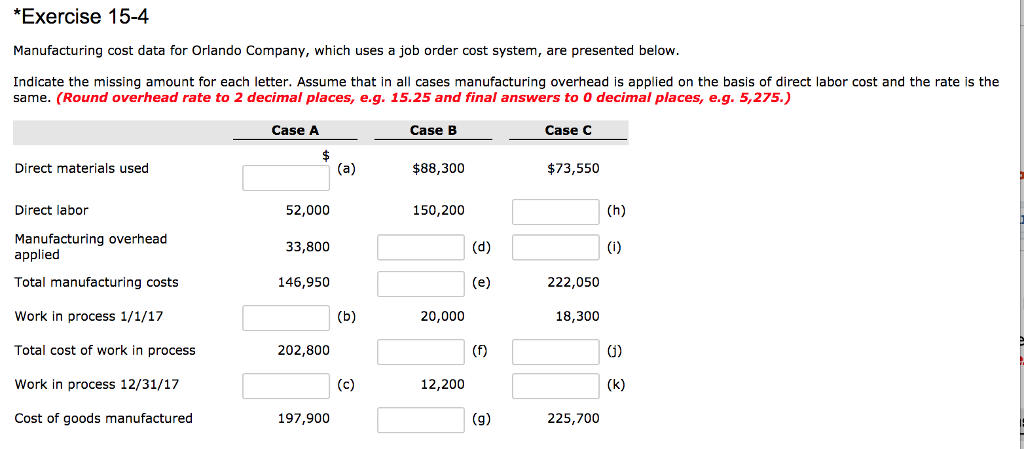 *Exercise 15-4

Manufacturing cost data for Orlando Company, which uses a job order cost system, are presented below.

Indicate the missing amount for each letter. Assume that in all cases manufacturing overhead is applied on the basis of direct labor cost and the rate is the same. (Round overhead rate to 2 decimal places, e.g. 15.25 and final answers to 0 decimal places, e.g. 5,275.)

| | Case A | Case B | Case C |
|---|---|---|---|
| Direct materials used | $ (a) | $88,300 | $73,550 |
| Direct labor | 52,000 | 150,200 | (h) |
| Manufacturing overhead applied | 33,800 | (d) | (i) |
| Total manufacturing costs | 146,950 | (e) | 222,050 |
| Work in process 1/1/17 | (b) | 20,000 | 18,300 |
| Total cost of work in process | 202,800 | (f) | (j) |
| Work in process 12/31/17 | (c) | 12,200 | (k) |
| Cost of goods manufactured | 197,900 | (g) | 225,700 |